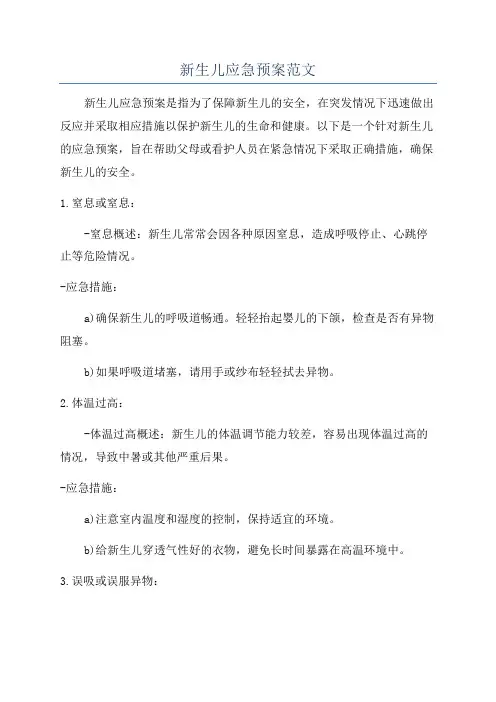 新生儿应急预案范文

新生儿应急预案是指为了保障新生儿的安全，在突发情况下迅速做出反应并采取相应措施以保护新生儿的生命和健康。以下是一个针对新生儿的应急预案，旨在帮助父母或看护人员在紧急情况下采取正确措施，确保新生儿的安全。

1.窒息或窒息：

-窒息概述：新生儿常常会因各种原因窒息，造成呼吸停止、心跳停止等危险情况。

-应急措施：

a)确保新生儿的呼吸道畅通。轻轻抬起婴儿的下颌，检查是否有异物阻塞。

b)如果呼吸道堵塞，请用手或纱布轻轻拭去异物。

2.体温过高：

-体温过高概述：新生儿的体温调节能力较差，容易出现体温过高的情况，导致中暑或其他严重后果。

-应急措施：

a)注意室内温度和湿度的控制，保持适宜的环境。

b)给新生儿穿透气性好的衣物，避免长时间暴露在高温环境中。

3.误吸或误服异物：